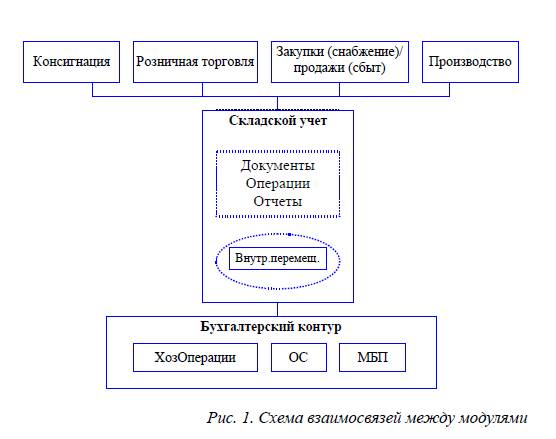 Консигнация

Розничная торговля

Закупки (снабжение)/ продажи (сбыт)

Производство

Складской учет

Документы
Операции
Отчеты

Внутр.перемещ.

Бухгалтерский контур

ХозОперации

ОС

МБП

Рис. 1. Схема взаимосвязей между модулями